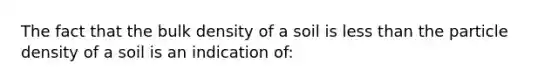 The fact that the bulk density of a soil is less than the particle density of a soil is an indication of: